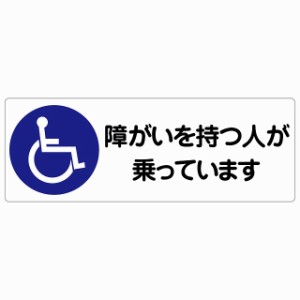 障がいを持つ人が
乗っています